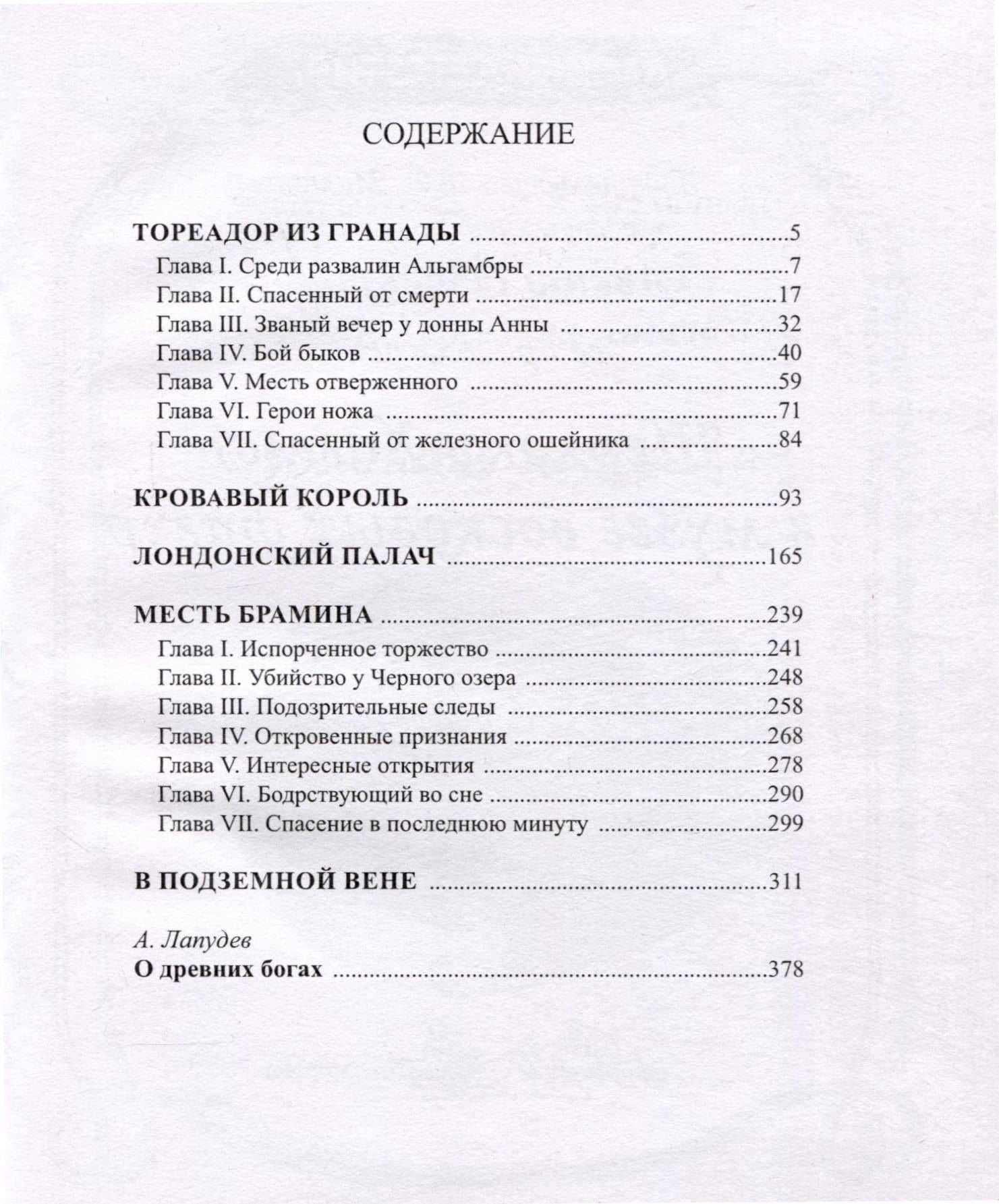 СОДЕРЖАНИЕ

ТОРЕАДОР ИЗ ГРАНАДЫ 5
Глава I. Среди развалин Альгамбры 7
Глава II. Спасенный от смерти 17
Глава III. Званый вечер у донны Анны 32
Глава IV. Бой быков 40
Глава V. Месть отверженного 59
Глава VI. Герои ножа 71
Глава VII. Спасенный от железного ошейника 84

КРОВАВЫЙ КОРОЛЬ 93

ЛОНДОНСКИЙ ПАЛАЧ 165

МЕСТЬ БРАМИНА 239
Глава I. Испорченное торжество 241
Глава II. Убийство у Черного озера 248
Глава III. Подозрительные следы 258
Глава IV. Откровенные признания 268
Глава V. Интересные открытия 278
Глава VI. Бодрствующий во сне 290
Глава VII. Спасение в последнюю минуту 299

В ПОДЗЕМНОЙ ВЕНЕ 311

А. Лапудев
О древних богах 378